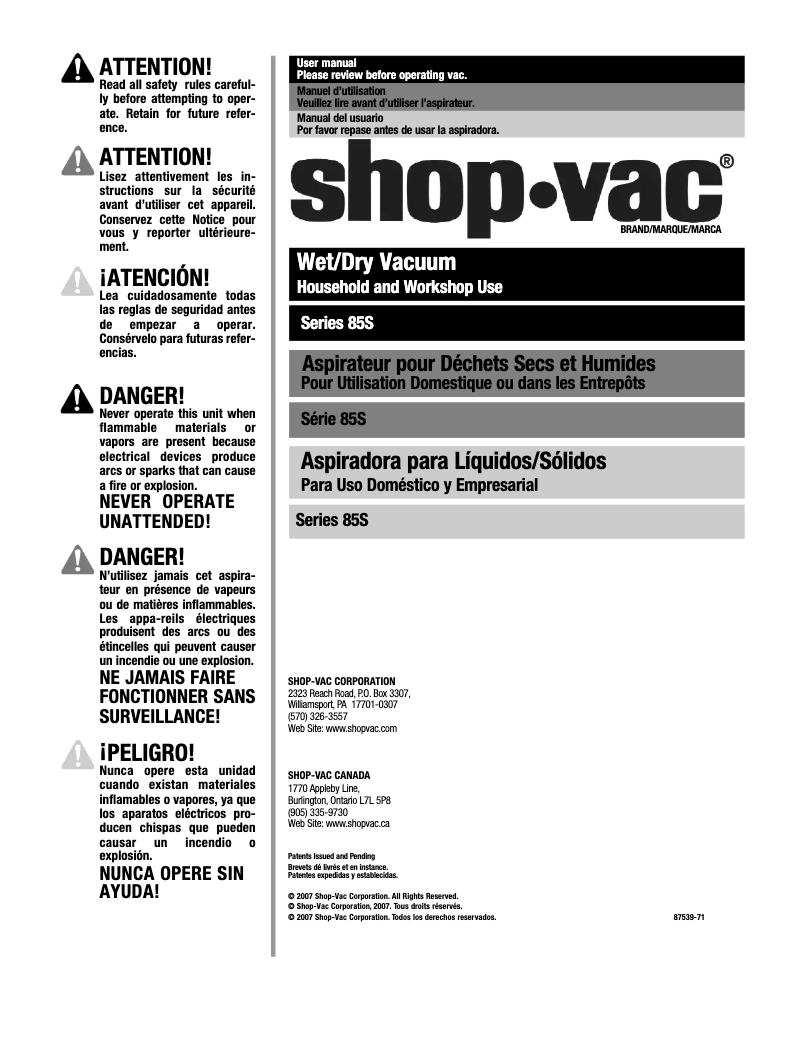 ATTENTION!
Read all safety rules carefully before attempting to operate. Retain for future reference.

ATTENTION!
Lisez attentivement les instructions sur la sécurité avant d'utiliser cet appareil. Conservez cette Notice pour vous y reporter ultérieurement.

¡ATENCIÓN!
Lea cuidadosamente todas las reglas de seguridad antes de empezar a operar. Consérvelo para futuras referencias.

DANGER!
Never operate this unit when flammable materials or vapors are present because electrical devices produce arcs or sparks that can cause a fire or explosion.
NEVER OPERATE UNATTENDED!

DANGER!
N'utilisez jamais cet aspirateur en présence de vapeurs ou de matières inflammables. Les appa-reils électriques produisent des arcs ou des étincelles qui peuvent causer un incendie ou une explosion.
NE JAMAIS FAIRE FONCTIONNER SANS SURVEILLANCE!

¡PELIGRO!
Nunca opere esta unidad cuando existan materiales inflamables o vapores, ya que los aparatos eléctricos producen chispas que pueden causar un incendio o explosión.
NUNCA OPERE SIN AYUDA!

User manual
Please review before operating vac.
Manuel d'utilisation
Veuillez lire avant d'utiliser l'aspirateur.
Manual del usuario
Por favor repase antes de usar la aspiradora.

shop•vac®
BRAND/MARQUE/MARCA

Wet/Dry Vacuum
Household and Workshop Use
Series 85S

Aspirateur pour Déchets Secs et Humides
Pour Utilisation Domestique ou dans les Entrepôts
Série 85S

Aspiradora para Líquidos/Sólidos
Para Uso Doméstico y Empresarial
Series 85S

SHOP-VAC CORPORATION
2323 Reach Road, P.O. Box 3307,
Williamsport, PA 17701-0307
(570) 326-3557
Web Site: www.shopvac.com

SHOP-VAC CANADA
1770 Appleby Line,
Burlington, Ontario L7L 5P8
(905) 335-9730
Web Site: www.shopvac.ca

Patents Issued and Pending
Brevets dé livrés et en instance.
Patentes expedidas y establecidas.

© 2007 Shop-Vac Corporation. All Rights Reserved.
© Shop-Vac Corporation, 2007. Tous droits réservés.
© 2007 Shop-Vac Corporation. Todos los derechos reservados.
87539-71